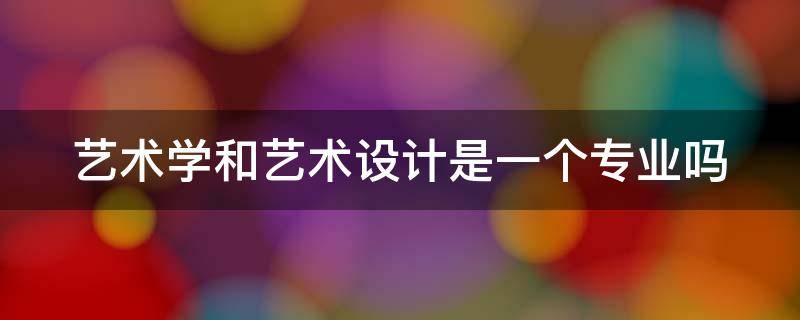 艺术学和艺术设计是一个专业吗